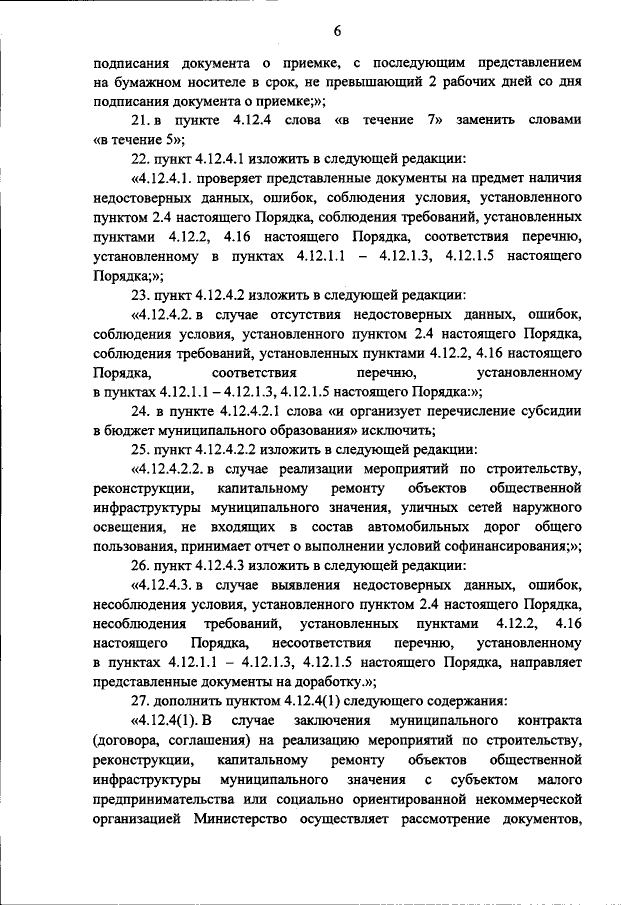 6

подписания документа о приемке, с последующим представлением на бумажном носителе в срок, не превышающий 2 рабочих дней со дня подписания документа о приемке;»;

21. в пункте 4.12.4 слова «в течение 7» заменить словами «в течение 5»;

22. пункт 4.12.4.1 изложить в следующей редакции:

«4.12.4.1. проверяет представленные документы на предмет наличия недостоверных данных, ошибок, соблюдения условия, установленного пунктом 2.4 настоящего Порядка, соблюдения требований, установленных пунктами 4.12.2, 4.16 настоящего Порядка, соответствия перечню, установленному в пунктах 4.12.1.1 – 4.12.1.3, 4.12.1.5 настоящего Порядка;»;

23. пункт 4.12.4.2 изложить в следующей редакции:

«4.12.4.2. в случае отсутствия недостоверных данных, ошибок, соблюдения условия, установленного пунктом 2.4 настоящего Порядка, соблюдения требований, установленных пунктами 4.12.2, 4.16 настоящего Порядка, соответствия перечню, установленному в пунктах 4.12.1.1 – 4.12.1.3, 4.12.1.5 настоящего Порядка:»;

24. в пункте 4.12.4.2.1 слова «и организует перечисление субсидии в бюджет муниципального образования» исключить;

25. пункт 4.12.4.2.2 изложить в следующей редакции:

«4.12.4.2.2. в случае реализации мероприятий по строительству, реконструкции, капитальному ремонту объектов общественной инфраструктуры муниципального значения, уличных сетей наружного освещения, не входящих в состав автомобильных дорог общего пользования, принимает отчет о выполнении условий софинансирования;»;

26. пункт 4.12.4.3 изложить в следующей редакции:

«4.12.4.3. в случае выявления недостоверных данных, ошибок, несоблюдения условия, установленного пунктом 2.4 настоящего Порядка, несоблюдения требований, установленных пунктами 4.12.2, 4.16 настоящего Порядка, несоответствия перечню, установленному в пунктах 4.12.1.1 – 4.12.1.3, 4.12.1.5 настоящего Порядка, направляет представленные документы на доработку.»;

27. дополнить пунктом 4.12.4(1) следующего содержания:

«4.12.4(1). В случае заключения муниципального контракта (договора, соглашения) на реализацию мероприятий по строительству, реконструкции, капитальному ремонту объектов общественной инфраструктуры муниципального значения с субъектом малого предпринимательства или социально ориентированной некоммерческой организацией Министерство осуществляет рассмотрение документов,